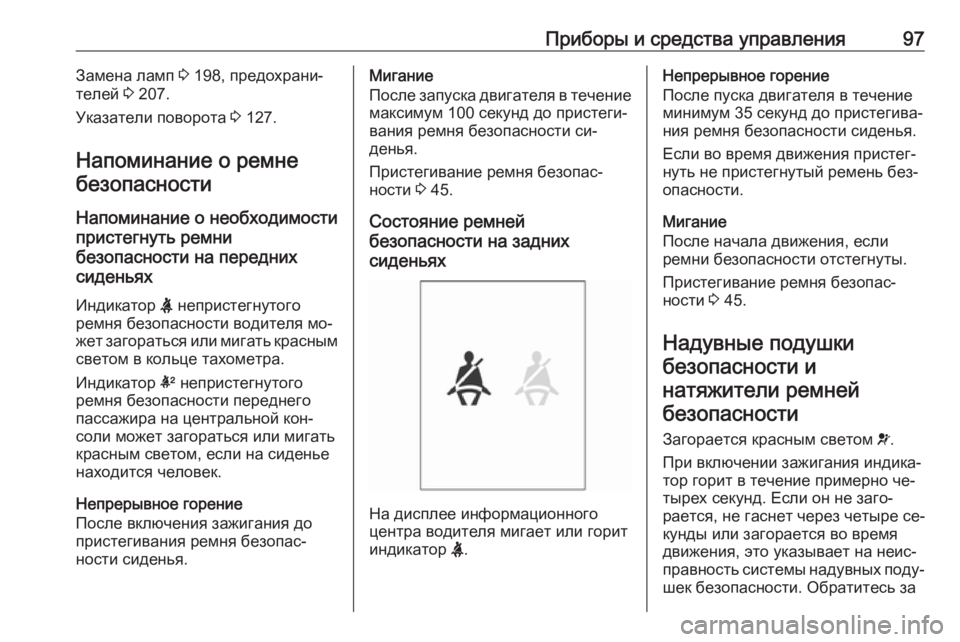 Приборы и средства управления 97

Замена ламп ⇨ 198, предохранителей ⇨ 207.

Указатели поворота ⇨ 127.

Напоминание о ремне безопасности

Напоминание о необходимости пристегнуть ремни безопасности на передних сиденьях

Индикатор непристегнутого ремня безопасности водителя может загораться или мигать красным светом в кольце тахометра.

Индикатор непристегнутого ремня безопасности переднего пассажира на центральной консоли может загораться или мигать красным светом, если на сиденье находится человек.

Непрерывное горение
После включения зажигания до пристегивания ремня безопасности сиденья.

Мигание
После запуска двигателя в течение максимум 100 секунд до пристегивания ремня безопасности сиденья.

Пристегивание ремня безопасности ⇨ 45.

Состояние ремней безопасности на задних сиденьях

На дисплее информационного центра водителя мигает или горит индикатор .

Непрерывное горение
После пуска двигателя в течение минимум 35 секунд до пристегивания ремня безопасности сиденья.

Если во время движения пристегнуть не пристегнутый ремень безопасности.

Мигание
После начала движения, если ремни безопасности отстегнуты.

Пристегивание ремня безопасности ⇨ 45.

Надувные подушки безопасности и натяжители ремней безопасности

Загорается красным светом .

При включении зажигания индикатор горит в течение примерно четырех секунд. Если он не загорается, не гаснет через четыре секунды или загорается во время движения, это указывает на неисправность системы надувных подушек безопасности. Обратитесь за

carmanualsonline.info